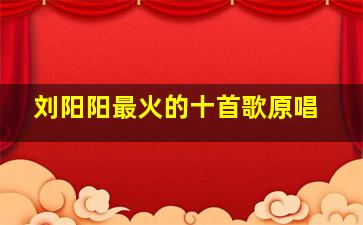 刘阳阳最火的十首歌原唱